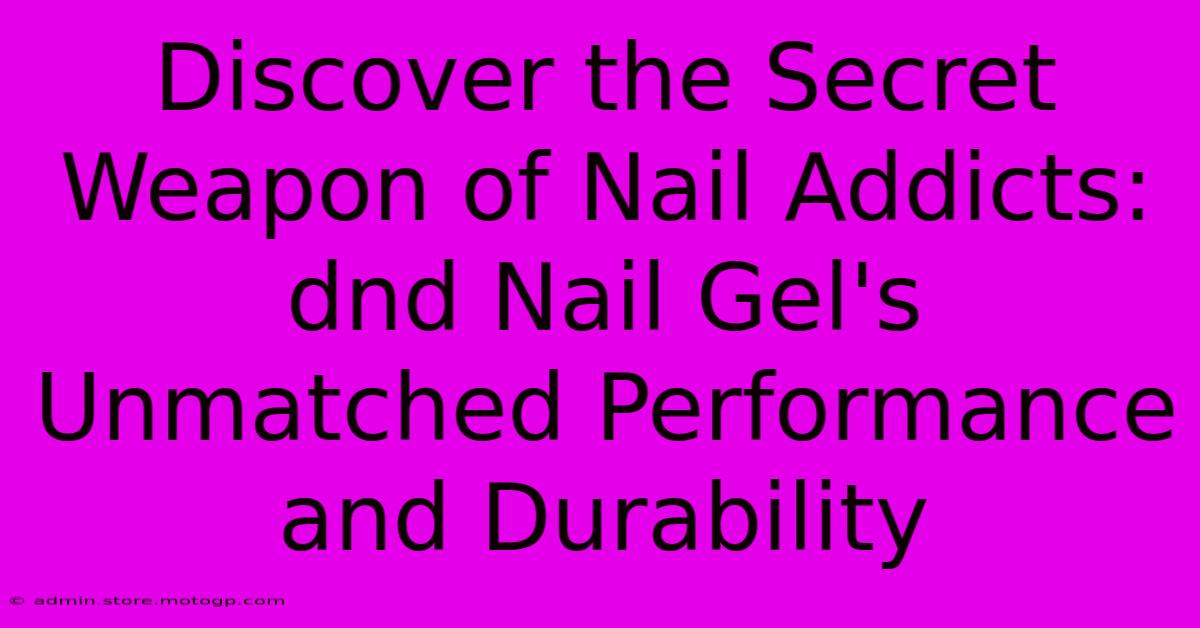 Discover the Secret Weapon of Nail Addicts: dnd Nail Gel's Unmatched Performance and Durability

© admin.store.motogp.com